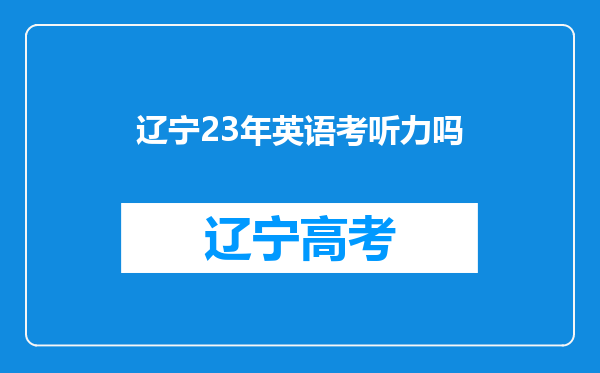 辽宁23年英语考听力吗

辽宁高考